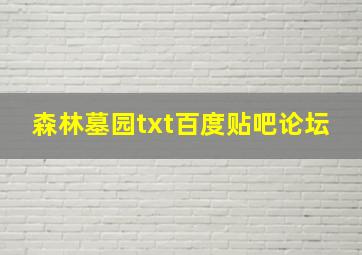 森林墓园txt百度贴吧论坛